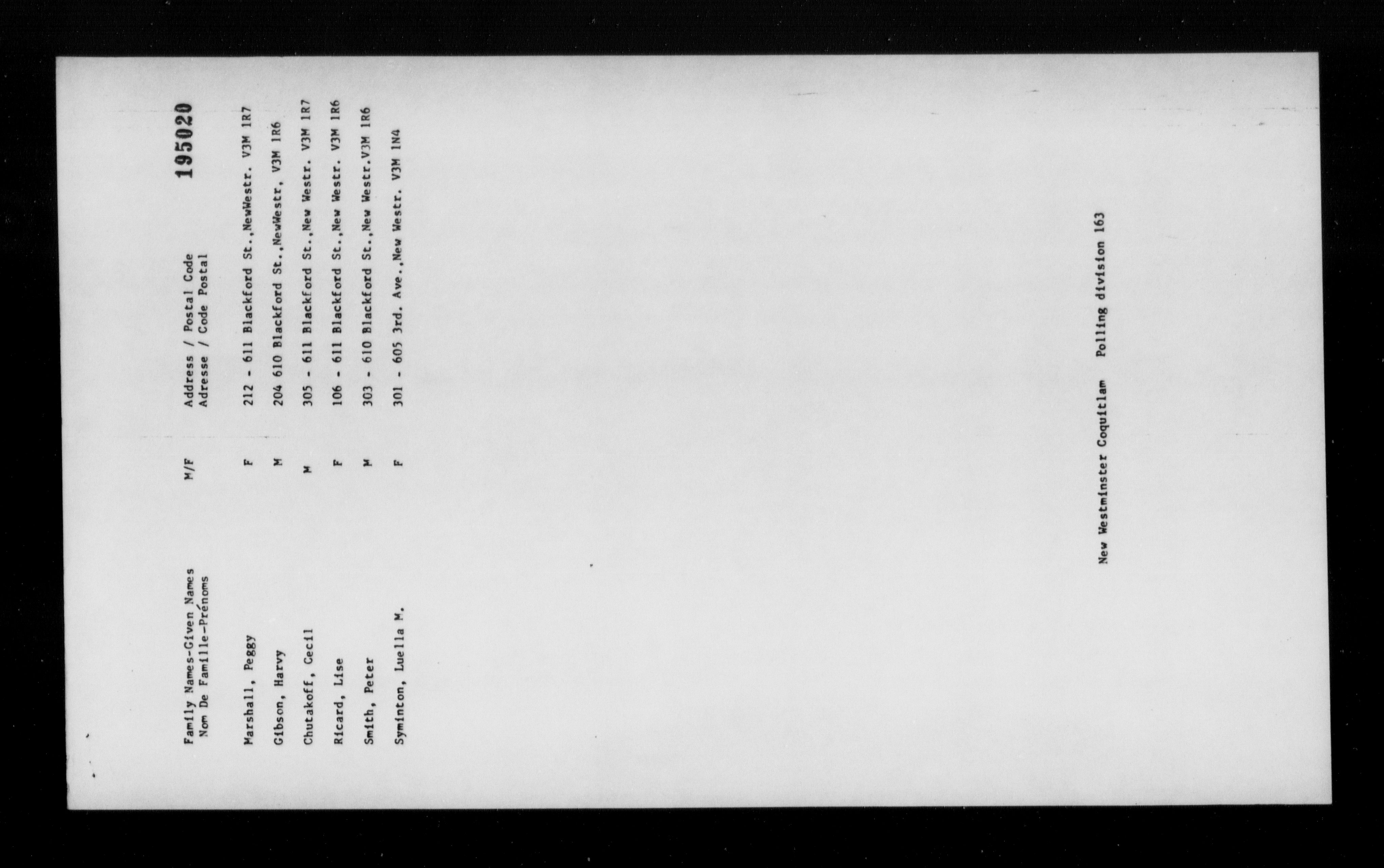 195020

| Family Names-Given Names Nom De Famille-Prénoms | M/F | Address / Postal Code Adresse / Code Postal |
|---|---|---|
| Marshall, Peggy | F | 212 - 611 Blackford St.,NewWestr. V3M 1R7 |
| Gibson, Harvy | M | 204 610 Blackford St.,NewWestr, V3M 1R6 |
| Chutakoff, Cecil | M | 305 - 611 Blackford St.,New Westr. V3M 1R7 |
| Ricard, Lise | F | 106 - 611 Blackford St.,New Westr. V3M 1R6 |
| Smith, Peter | M | 303 - 610 Blackford St.,New Westr.V3M 1R6 |
| Syminton, Luella M. | F | 301 - 605 3rd. Ave.,New Westr. V3M 1N4 |

New Westminster Coquitlam Polling division 163